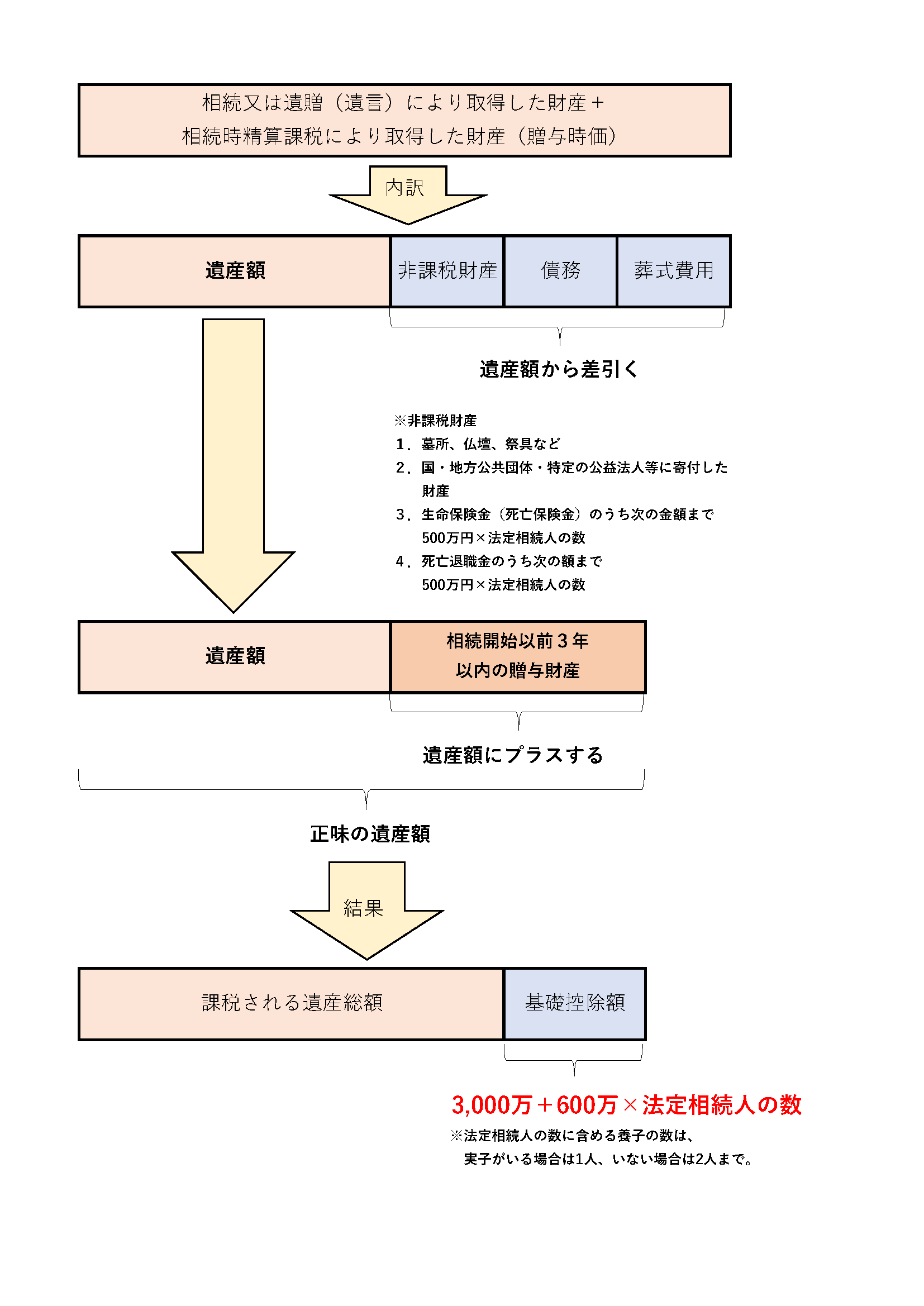 相続又は遺贈（遺言）により取得した財産＋
相続時精算課税により取得した財産（贈与時価）

内訳

遺産額

非課税財産

債務

葬式費用

遺産額から差引く

※非課税財産
1．墓所、仏壇、祭具など
2．国・地方公共団体・特定の公益法人等に寄付した財産
3．生命保険金（死亡保険金）のうち次の金額まで
500万円×法定相続人の数
4．死亡退職金のうち次の額まで
500万円×法定相続人の数

遺産額

相続開始以前３年
以内の贈与財産

遺産額にプラスする

正味の遺産額

結果

課税される遺産総額

基礎控除額

3,000万＋600万×法定相続人の数

※法定相続人の数に含める養子の数は、
実子がいる場合は1人、いない場合は2人まで。